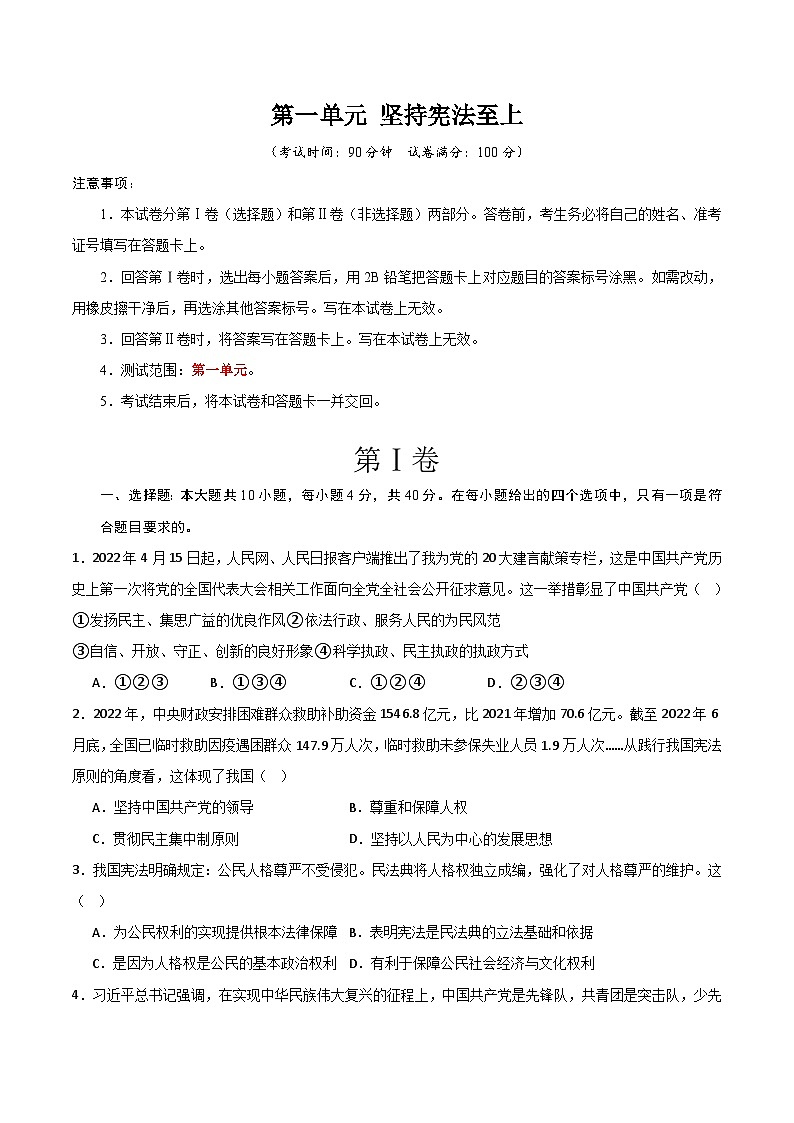 第一单元 坚持宪法至上

（考试时间：90分钟 试卷满分：100分）

注意事项：

1．本试卷分第Ⅰ卷（选择题）和第Ⅱ卷（非选择题）两部分。答卷前，考生务必将自己的姓名、准考证号填写在答题卡上。

2．回答第Ⅰ卷时，选出每小题答案后，用2B铅笔把答题卡上对应题目的答案标号涂黑。如需改动，用橡皮擦干净后，再选涂其他答案标号。写在本试卷上无效。

3．回答第Ⅱ卷时，将答案写在答题卡上。写在本试卷上无效。

4．测试范围：第一单元。

5．考试结束后，将本试卷和答题卡一并交回。

第Ⅰ卷

一、选择题：本大题共10小题，每小题4分，共40分。在每小题给出的四个选项中，只有一项是符合题目要求的。

1．2022年4月15日起，人民网、人民日报客户端推出了我为党的20大建言献策专栏，这是中国共产党历史上第一次将党的全国代表大会相关工作面向全党全社会公开征求意见。这一举措彰显了中国共产党（ ）

①发扬民主、集思广益的优良作风②依法行政、服务人民的为民风范

③自信、开放、守正、创新的良好形象④科学执政、民主执政的执政方式

A．①②③ B．①③④ C．①②④ D．②③④

2．2022年，中央财政安排困难群众救助补助资金1546.8亿元，比2021年增加70.6亿元。截至2022年6月底，全国已临时救助因疫遇困群众147.9万人次，临时救助未参保失业人员1.9万人次......从践行我国宪法原则的角度看，这体现了我国（ ）

A．坚持中国共产党的领导 B．尊重和保障人权

C．贯彻民主集中制原则 D．坚持以人民为中心的发展思想

3．我国宪法明确规定：公民人格尊严不受侵犯。民法典将人格权独立成编，强化了对人格尊严的维护。这（ ）

A．为公民权利的实现提供根本法律保障 B．表明宪法是民法典的立法基础和依据

C．是因为人格权是公民的基本政治权利 D．有利于保障公民社会经济与文化权利

4．习近平总书记强调，在实现中华民族伟大复兴的征程上，中国共产党是先锋队，共青团是突击队，少先